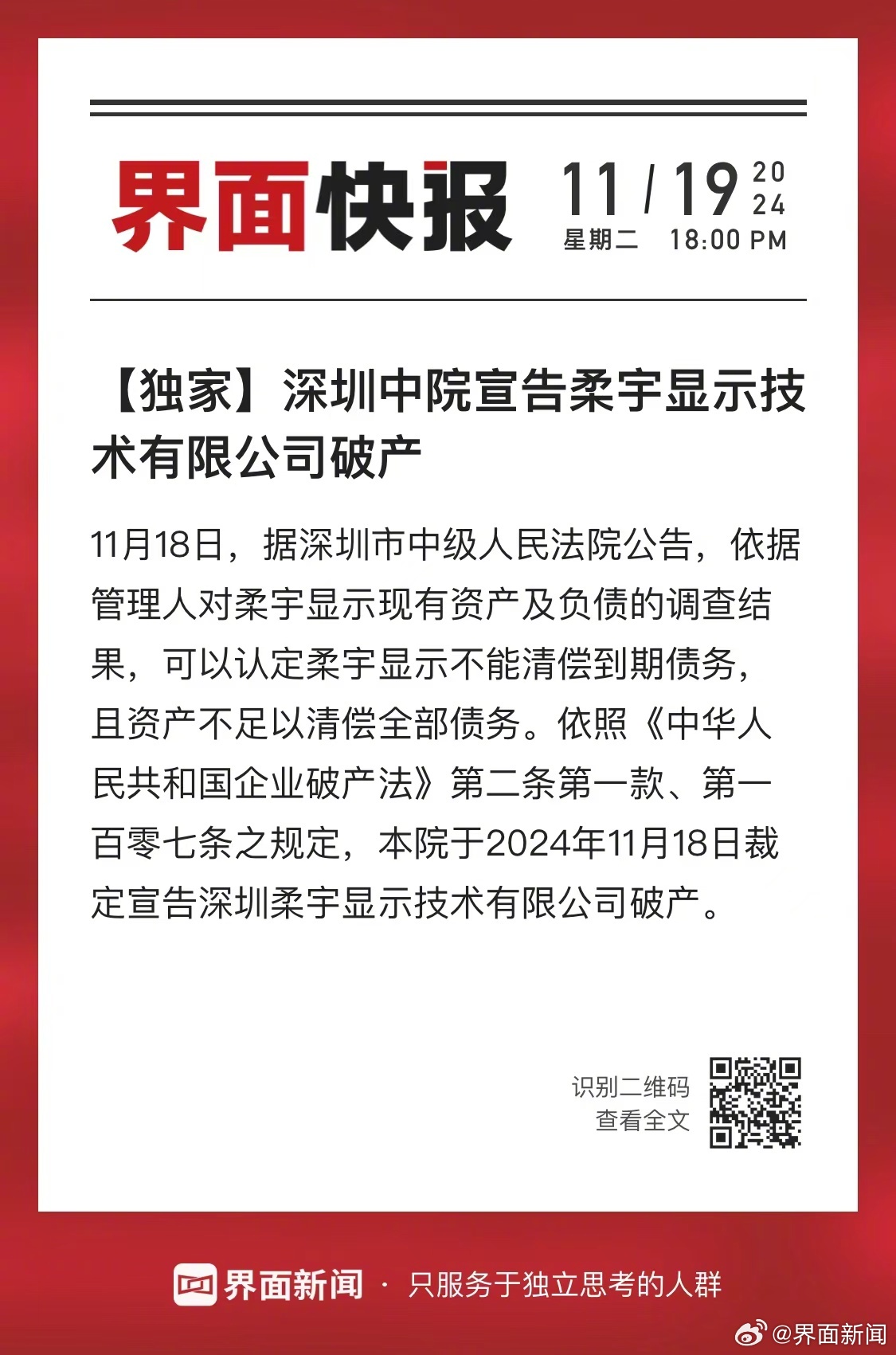 界面快报 11 / 19 2024
星期二 18:00 PM

【独家】深圳中院宣告柔宇显示技术有限公司破产

11月18日，据深圳市中级人民法院公告，依据管理人对柔宇显示现有资产及负债的调查结果，可以认定柔宇显示不能清偿到期债务，且资产不足以清偿全部债务。依照《中华人民共和国企业破产法》第二条第一款、第一百零七条之规定，本院于2024年11月18日裁定宣告深圳柔宇显示技术有限公司破产。

识别二维码
查看全文

界面新闻 · 只服务于独立思考的人群

@界面新闻